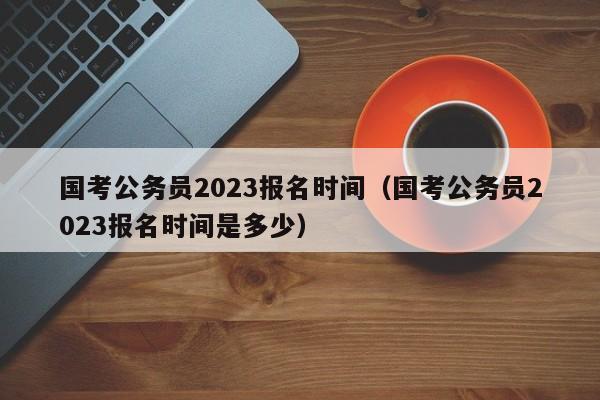 国考公务员2023报名时间（国考公务员2023报名时间是多少）